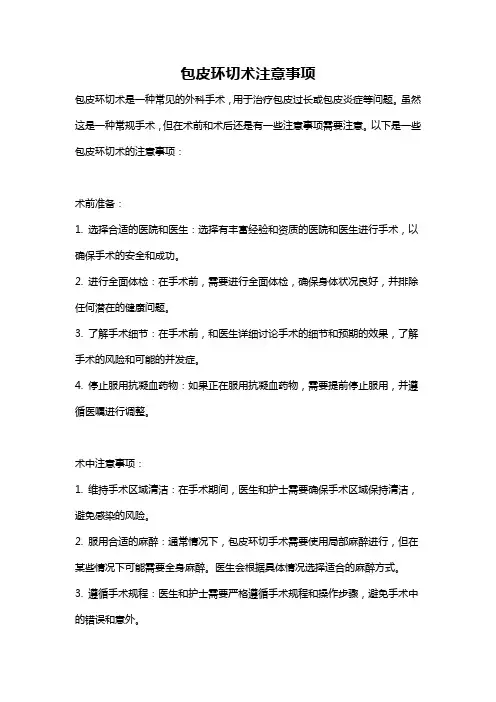 包皮环切术注意事项

包皮环切术是一种常见的外科手术，用于治疗包皮过长或包皮炎症等问题。虽然这是一种常规手术，但在术前和术后还是有一些注意事项需要注意。以下是一些包皮环切术的注意事项：

术前准备：

1. 选择合适的医院和医生：选择有丰富经验和资质的医院和医生进行手术，以确保手术的安全和成功。

2. 进行全面体检：在手术前，需要进行全面体检，确保身体状况良好，并排除任何潜在的健康问题。

3. 了解手术细节：在手术前，和医生详细讨论手术的细节和预期的效果，了解手术的风险和可能的并发症。

4. 停止服用抗凝血药物：如果正在服用抗凝血药物，需要提前停止服用，并遵循医嘱进行调整。

术中注意事项：

1. 维持手术区域清洁：在手术期间，医生和护士需要确保手术区域保持清洁，避免感染的风险。

2. 服用合适的麻醉：通常情况下，包皮环切手术需要使用局部麻醉进行，但在某些情况下可能需要全身麻醉。医生会根据具体情况选择适合的麻醉方式。

3. 遵循手术规程：医生和护士需要严格遵循手术规程和操作步骤，避免手术中的错误和意外。